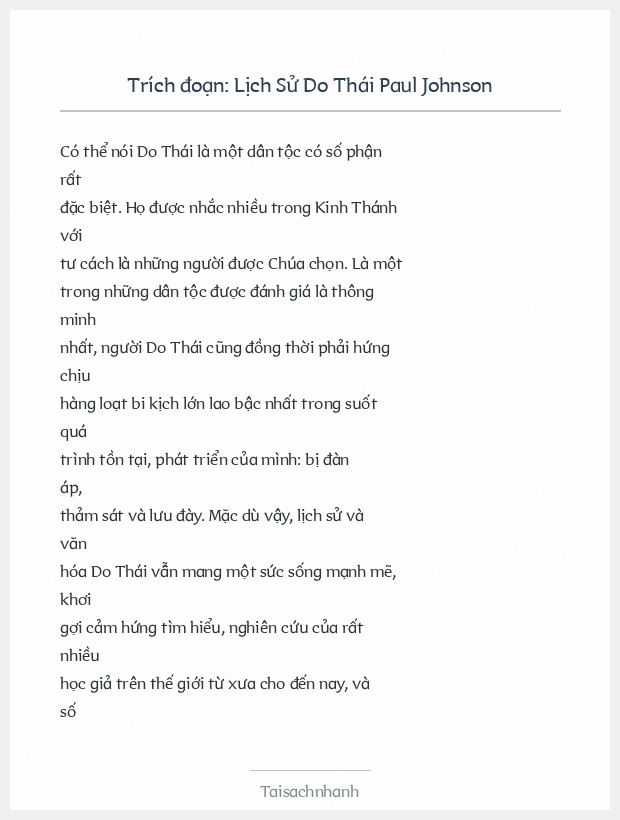 Trích đoạn: Lịch Sử Do Thái Paul Johnson

Có thể nói Do Thái là một dân tộc có số phận rất đặc biệt. Họ được nhắc nhiều trong Kinh Thánh với tư cách là những người được Chúa chọn. Là một trong những dân tộc được đánh giá là thông minh nhất, người Do Thái cũng đồng thời phải hứng chịu hàng loạt bi kịch lớn lao bậc nhất trong suốt quá trình tồn tại, phát triển của mình: bị đàn áp, thảm sát và lưu đày. Mặc dù vậy, lịch sử và văn hóa Do Thái vẫn mang một sức sống mạnh mẽ, khơi gợi cảm hứng tìm hiểu, nghiên cứu của rất nhiều học giả trên thế giới từ xưa cho đến nay, và số

Taisachnhanh